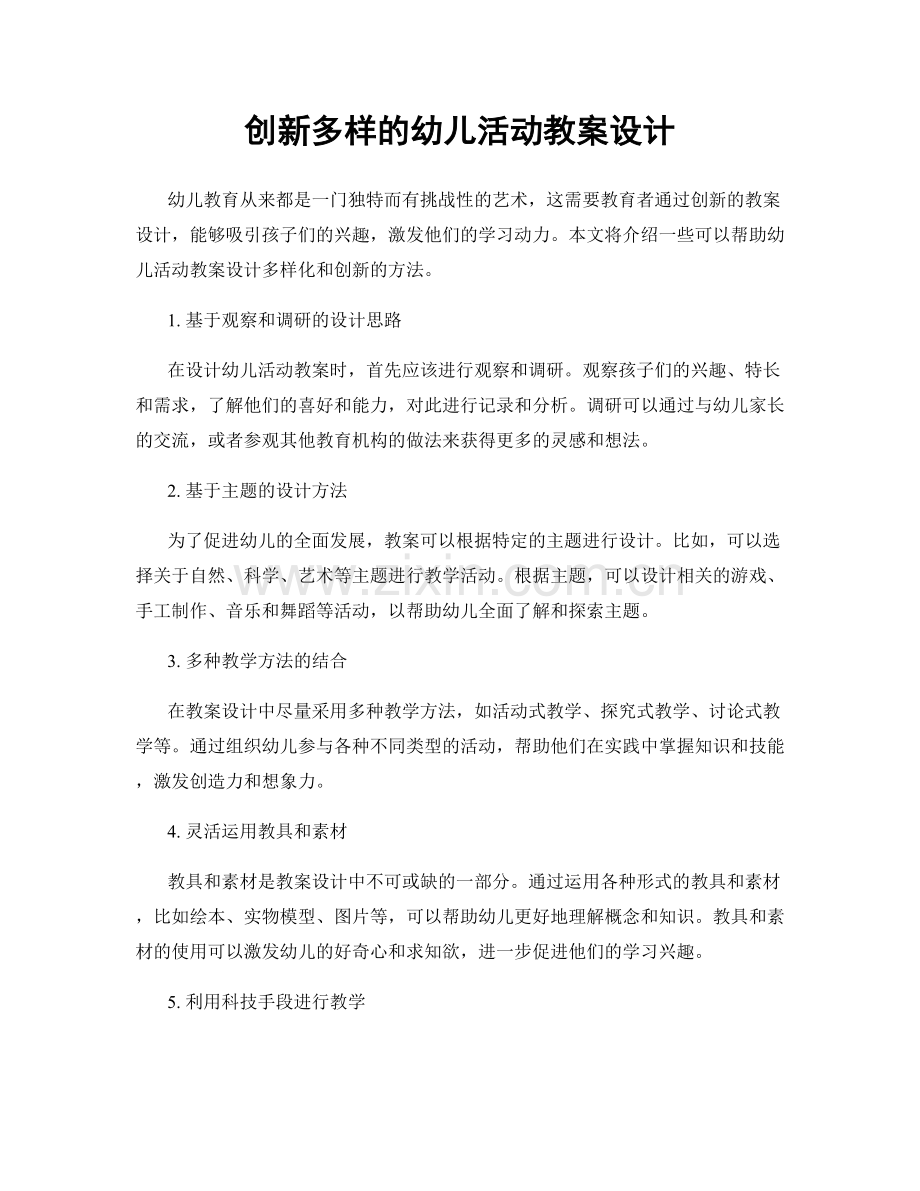 创新多样的幼儿活动教案设计

幼儿教育从来都是一门独特而有挑战性的艺术，这需要教育者通过创新的教案设计，能够吸引孩子们的兴趣，激发他们的学习动力。本文将介绍一些可以帮助幼儿活动教案设计多样化和创新的方法。

1.基于观察和调研的设计思路

在设计幼儿活动教案时，首先应该进行观察和调研。观察孩子们的兴趣、特长和需求，了解他们的喜好和能力，对此进行记录和分析。调研可以通过与幼儿家长的交流，或者参观其他教育机构的做法来获得更多的灵感和想法。

2.基于主题的设计方法

为了促进幼儿的全面发展，教案可以根据特定的主题进行设计。比如，可以选择关于自然、科学、艺术等主题进行教学活动。根据主题，可以设计相关的游戏、手工制作、音乐和舞蹈等活动，以帮助幼儿全面了解和探索主题。

3.多种教学方法的结合

在教案设计中尽量采用多种教学方法，如活动式教学、探究式教学、讨论式教学等。通过组织幼儿参与各种不同类型的活动，帮助他们在实践中掌握知识和技能，激发创造力和想象力。

4.灵活运用教具和素材

教具和素材是教案设计中不可或缺的一部分。通过运用各种形式的教具和素材，比如绘本、实物模型、图片等，可以帮助幼儿更好地理解概念和知识。教具和素材的使用可以激发幼儿的好奇心和求知欲，进一步促进他们的学习兴趣。

5.利用科技手段进行教学

www.zixin.com.cn